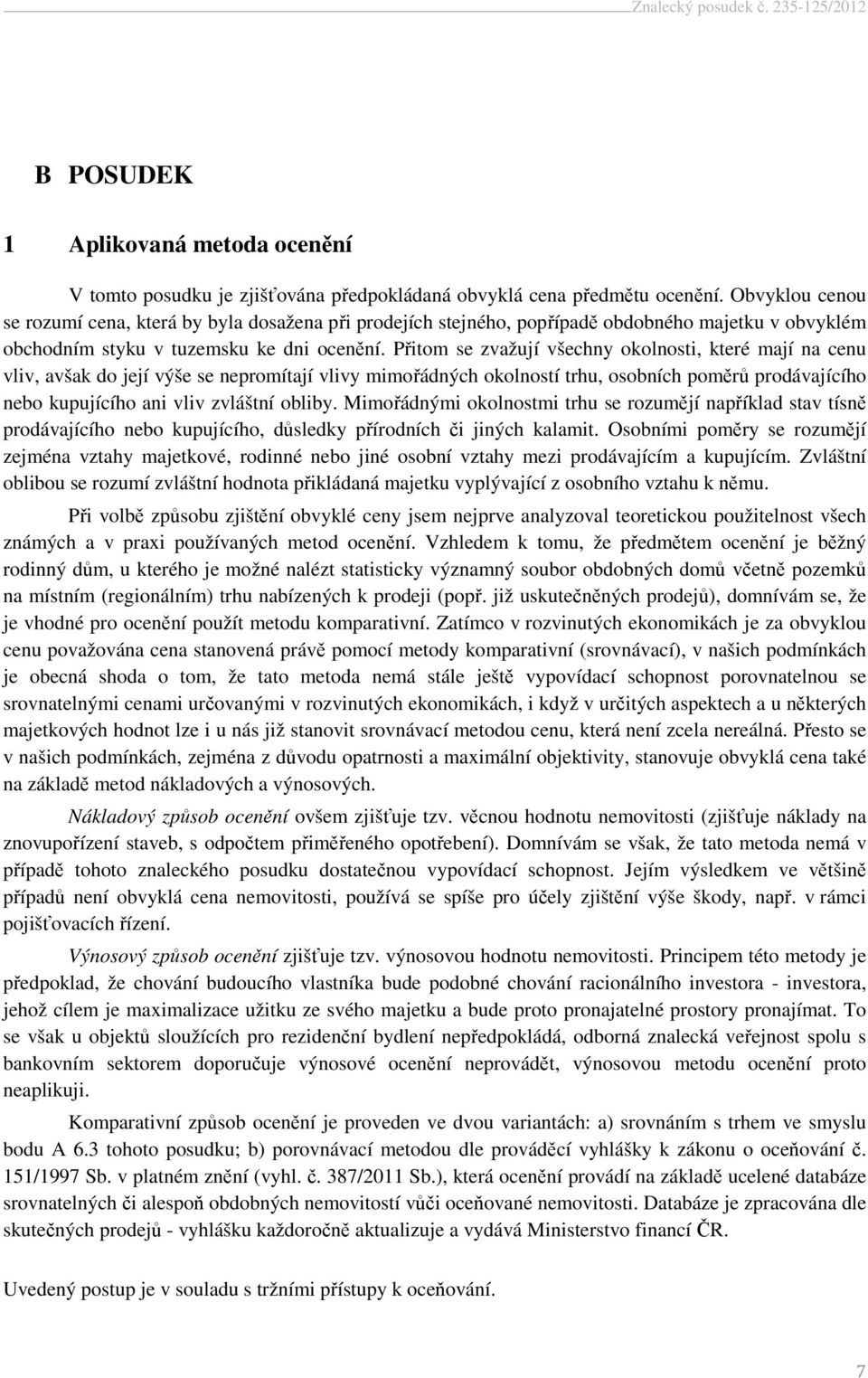 Znalecký posudek č. 235-125/2012

B POSUDEK

1 Aplikovaná metoda ocenění

V tomto posudku je zjišťována předpokládaná obvyklá cena předmětu ocenění. Obvyklou cenou se rozumí cena, která by byla dosažena při prodejích stejného, popřípadě obdobného majetku v obvyklém obchodním styku v tuzemsku ke dni ocenění. Přitom se zvažují všechny okolnosti, které mají na cenu vliv, avšak do její výše se nepromítají vlivy mimořádných okolností trhu, osobních poměrů prodávajícího nebo kupujícího ani vliv zvláštní obliby. Mimořádnými okolnostmi trhu se rozumějí například stav tísně prodávajícího nebo kupujícího, důsledky přírodních či jiných kalamit. Osobními poměry se rozumějí zejména vztahy majetkové, rodinné nebo jiné osobní vztahy mezi prodávajícím a kupujícím. Zvláštní oblibou se rozumí zvláštní hodnota přikládaná majetku vyplývající z osobního vztahu k němu.

Při volbě způsobu zjištění obvyklé ceny jsem nejprve analyzoval teoretickou použitelnost všech známých a v praxi používaných metod ocenění. Vzhledem k tomu, že předmětem ocenění je běžný rodinný dům, u kterého je možné nalézt statisticky významný soubor obdobných domů včetně pozemků na místním (regionálním) trhu nabízených k prodeji (popř. již uskutečněných prodejů), domnívám se, že je vhodné pro ocenění použít metodu komparativní. Zatímco v rozvinutých ekonomikách je za obvyklou cenu považována cena stanovená právě pomocí metody komparativní (srovnávací), v našich podmínkách je obecná shoda o tom, že tato metoda nemá stále ještě vypovídací schopnost porovnatelnou se srovnatelnými cenami určovanými v rozvinutých ekonomikách, i když v určitých aspektech a u některých majetkových hodnot lze i u nás již stanovit srovnávací metodou cenu, která není zcela nereálná. Přesto se v našich podmínkách, zejména z důvodu opatrnosti a maximální objektivity, stanovuje obvyklá cena také na základě metod nákladových a výnosových.

Nákladový způsob ocenění ovšem zjišťuje tzv. věcnou hodnotu nemovitosti (zjišťuje náklady na znovupořízení staveb, s odpočtem přiměřeného opotřebení). Domnívám se však, že tato metoda nemá v případě tohoto znaleckého posudku dostatečnou vypovídací schopnost. Jejím výsledkem ve většině případů není obvyklá cena nemovitosti, používá se spíše pro účely zjištění výše škody, např. v rámci pojišťovacích řízení.

Výnosový způsob ocenění zjišťuje tzv. výnosovou hodnotu nemovitosti. Principem této metody je předpoklad, že chování budoucího vlastníka bude podobné chování racionálního investora - investora, jehož cílem je maximalizace užitku ze svého majetku a bude proto pronajatelné prostory pronajímat. To se však u objektů sloužících pro rezidenční bydlení nepředpokládá, odborná znalecká veřejnost spolu s bankovním sektorem doporučuje výnosové ocenění neprovádět, výnosovou metodu ocenění proto neaplikuji.

Komparativní způsob ocenění je proveden ve dvou variantách: a) srovnáním s trhem ve smyslu bodu A 6.3 tohoto posudku; b) porovnávací metodou dle prováděcí vyhlášky k zákonu o oceňování č. 151/1997 Sb. v platném znění (vyhl. č. 387/2011 Sb.), která ocenění provádí na základě ucelené databáze srovnatelných či alespoň obdobných nemovitostí vůči oceňované nemovitosti. Databáze je zpracována dle skutečných prodejů - vyhlášku každoročně aktualizuje a vydává Ministerstvo financí ČR.

Uvedený postup je v souladu s tržními přístupy k oceňování.

7